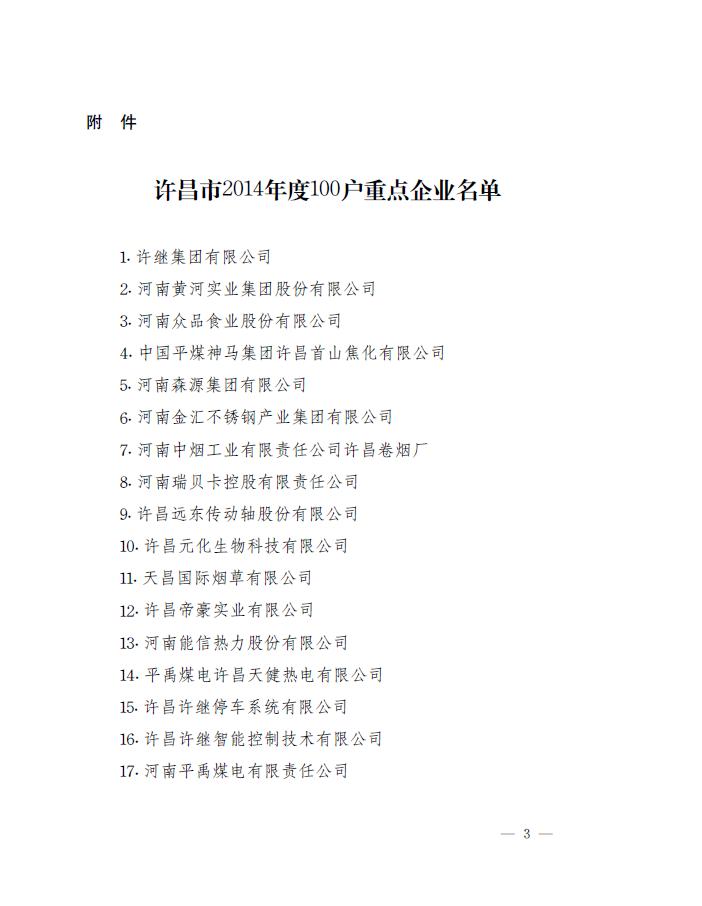 附　件

许昌市2014年度100户重点企业名单

1. 许继集团有限公司
2. 河南黄河实业集团股份有限公司
3. 河南众品食业股份有限公司
4. 中国平煤神马集团许昌首山焦化有限公司
5. 河南森源集团有限公司
6. 河南金汇不锈钢产业集团有限公司
7. 河南中烟工业有限责任公司许昌卷烟厂
8. 河南瑞贝卡控股有限责任公司
9. 许昌远东传动轴股份有限公司
10. 许昌元化生物科技有限公司
11. 天昌国际烟草有限公司
12. 许昌帝豪实业有限公司
13. 河南能信热力股份有限公司
14. 平禹煤电许昌天健热电有限公司
15. 许昌许继停车系统有限公司
16. 许昌许继智能控制技术有限公司
17. 河南平禹煤电有限责任公司

— 3 —